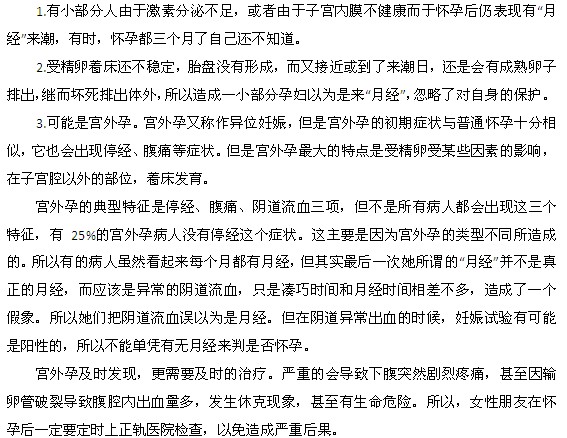 1.有小部分人由于激素分泌不足，或者由于子宫内膜不健康而于怀孕后仍表现有“月经”来潮，有时，怀孕都三个月了自己还不知道。

2.受精卵着床还不稳定，胎盘没有形成，而又接近或到了来潮日，还是会有成熟卵子排出，继而坏死排出体外，所以造成一小部分孕妇以为是来“月经”，忽略了对自身的保护。

3.可能是宫外孕。宫外孕又称作异位妊娠，但是宫外孕的初期症状与普通怀孕十分相似，它也会出现停经、腹痛等症状。但是宫外孕最大的特点是受精卵受某些因素的影响，在子宫腔以外的部位，着床发育。

宫外孕的典型特征是停经、腹痛、阴道流血三项，但不是所有病人都会出现这三个特征，有 25%的宫外孕病人没有停经这个症状。这主要是因为宫外孕的类型不同所造成的。所以有的病人虽然看起来每个月都有月经，但其实最后一次她所谓的“月经”并不是真正的月经，而应该是异常的阴道流血，只是凑巧时间和月经时间相差不多，造成了一个假象。所以她们把阴道流血误以为是月经。但在阴道异常出血的时候，妊娠试验有可能是阳性的，所以不能单凭有无月经来判是否怀孕。

宫外孕及时发现，更需要及时的治疗。严重的会导致下腹突然剧烈疼痛，甚至因输卵管破裂导致腹腔内出血量多，发生休克现象，甚至有生命危险。所以，女性朋友在怀孕后一定要定时上正轨医院检查，以免造成严重后果。